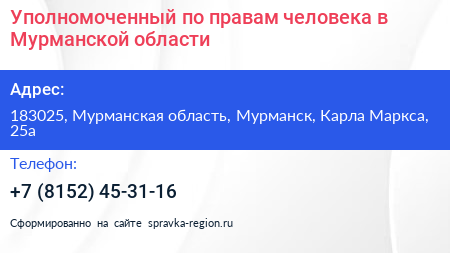 Уполномоченный по правам человека в Мурманской области

Адрес:

183025, Мурманская область, Мурманск, Карла Маркса, 25а

Телефон:

+7 (8152) 45-31-16

Сформированно на сайте spravka-region.ru